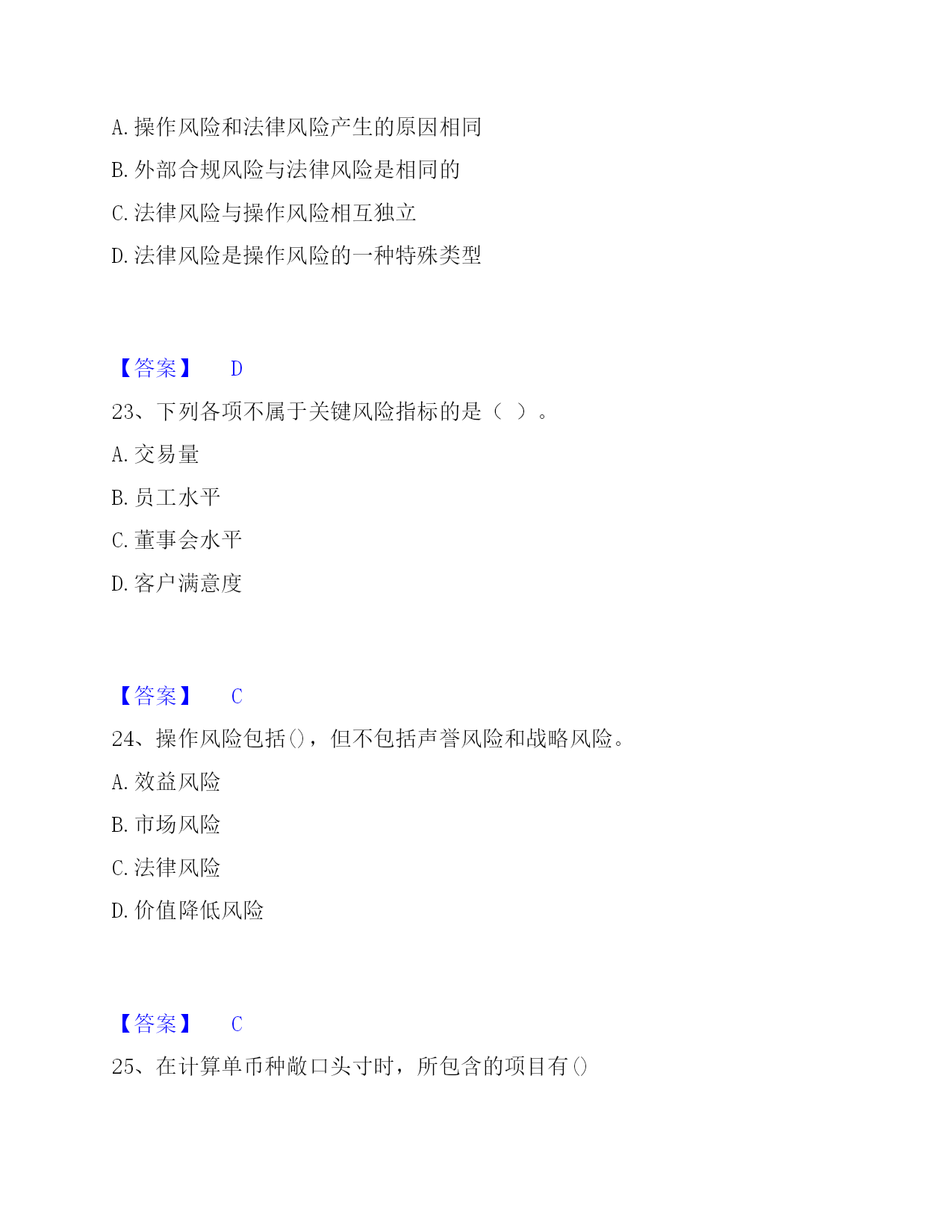 A. 操作风险和法律风险产生的原因相同

B. 外部合规风险与法律风险是相同的

C. 法律风险与操作风险相互独立

D. 法律风险是操作风险的一种特殊类型

【答案】 D

23、下列各项不属于关键风险指标的是（ ）。

A. 交易量

B. 员工水平

C. 董事会水平

D. 客户满意度

【答案】 C

24、操作风险包括()，但不包括声誉风险和战略风险。

A. 效益风险

B. 市场风险

C. 法律风险

D. 价值降低风险

【答案】 C

25、在计算单币种敞口头寸时，所包含的项目有()